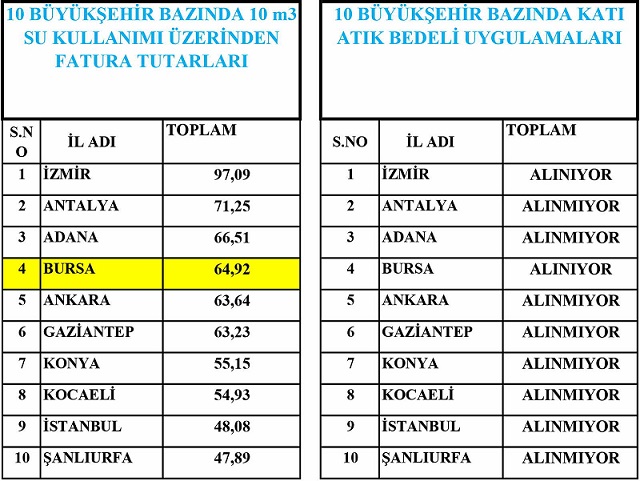 10 BÜYÜKŞEHİR BAZINDA 10 m3 SU KULLANIMI ÜZERİNDEN FATURA TUTARLARI

| S.NO | İL ADI | TOPLAM |
|---|---|---|
| 1 | İZMİR | 97,09 |
| 2 | ANTALYA | 71,25 |
| 3 | ADANA | 66,51 |
| 4 | BURSA | 64,92 |
| 5 | ANKARA | 63,64 |
| 6 | GAZİANTEP | 63,23 |
| 7 | KONYA | 55,15 |
| 8 | KOCAELİ | 54,93 |
| 9 | İSTANBUL | 48,08 |
| 10 | ŞANLIURFA | 47,89 |

10 BÜYÜKŞEHİR BAZINDA KATI ATIK BEDELİ UYGULAMALARI

| S.NO | İL ADI | TOPLAM |
|---|---|---|
| 1 | İZMİR | ALINIYOR |
| 2 | ANTALYA | ALINMIYOR |
| 3 | ADANA | ALINMIYOR |
| 4 | BURSA | ALINIYOR |
| 5 | ANKARA | ALINMIYOR |
| 6 | GAZİANTEP | ALINMIYOR |
| 7 | KONYA | ALINMIYOR |
| 8 | KOCAELİ | ALINMIYOR |
| 9 | İSTANBUL | ALINMIYOR |
| 10 | ŞANLIURFA | ALINMIYOR |